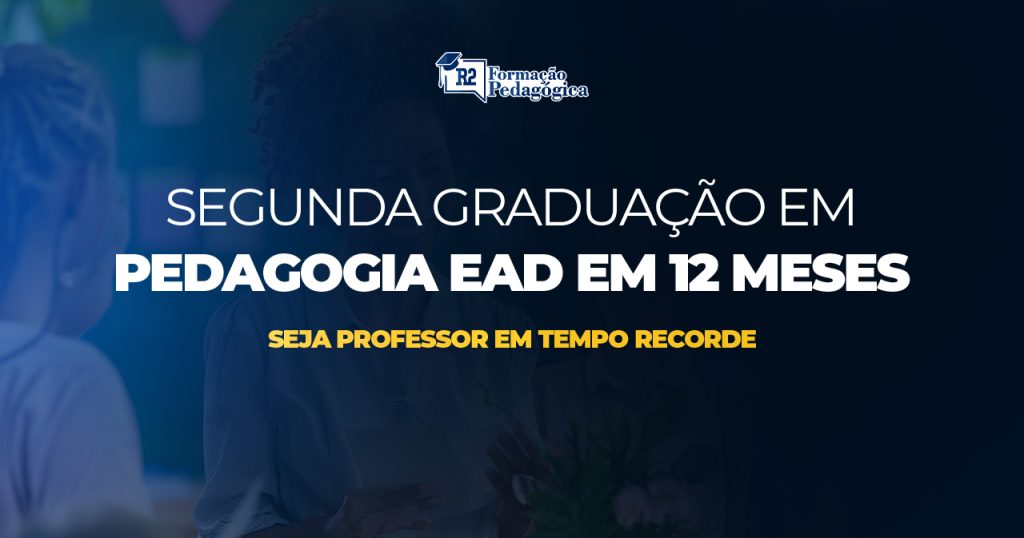 R2 Formação Pedagógica

SEGUNDA GRADUAÇÃO EM
PEDAGOGIA EAD EM 12 MESES

SEJA PROFESSOR EM TEMPO RECORDE